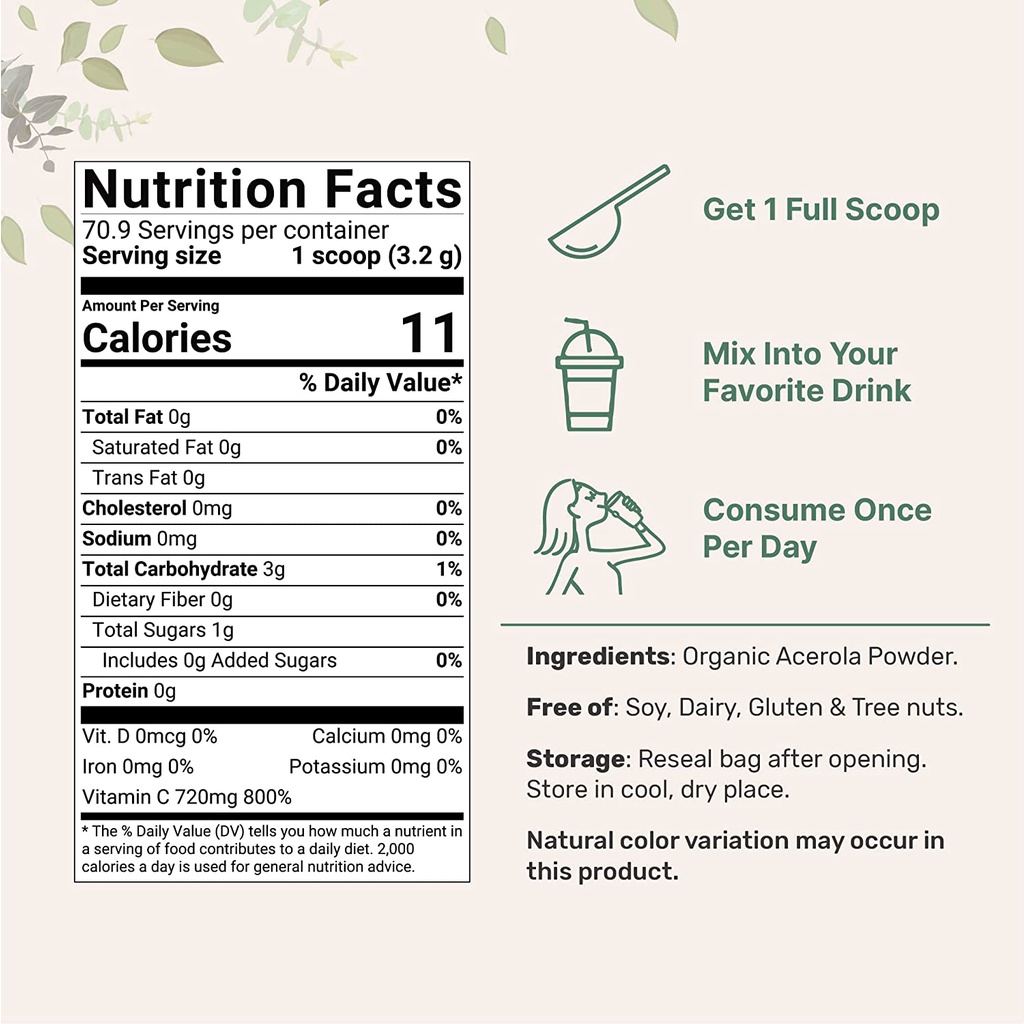 Nutrition Facts
70.9 Servings per container
Serving size 1 scoop (3.2 g)

Amount Per Serving
Calories 11

% Daily Value*

Total Fat 0g 0%
Saturated Fat 0g 0%
Trans Fat 0g
Cholesterol 0mg 0%
Sodium 0mg 0%
Total Carbohydrate 3g 1%
Dietary Fiber 0g 0%
Total Sugars 1g
Includes 0g Added Sugars 0%
Protein 0g

Vit. D 0mcg 0% Calcium 0mg 0%
Iron 0mg 0% Potassium 0mg 0%
Vitamin C 720mg 800%

* The % Daily Value (DV) tells you how much a nutrient in a serving of food contributes to a daily diet. 2,000 calories a day is used for general nutrition advice.

Get 1 Full Scoop

Mix Into Your Favorite Drink

Consume Once Per Day

Ingredients: Organic Acerola Powder.

Free of: Soy, Dairy, Gluten & Tree nuts.

Storage: Reseal bag after opening. Store in cool, dry place.

Natural color variation may occur in this product.